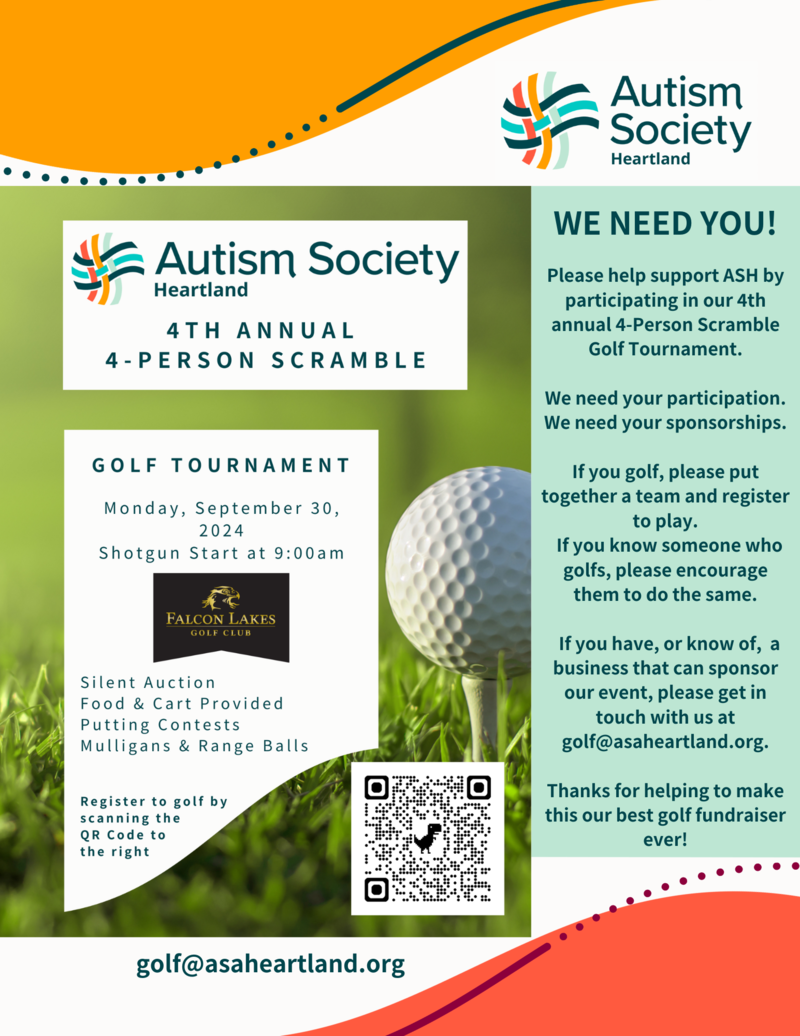 Autism Society
Heartland

Autism Society
Heartland

4TH ANNUAL
4-PERSON SCRAMBLE

GOLF TOURNAMENT

Monday, September 30, 2024
Shotgun Start at 9:00am

FALCON LAKES
GOLF CLUB

Silent Auction
Food & Cart Provided
Putting Contests
Mulligans & Range Balls

Register to golf by scanning the QR Code to the right

WE NEED YOU!

Please help support ASH by participating in our 4th annual 4-Person Scramble Golf Tournament.

We need your participation.
We need your sponsorships.

If you golf, please put together a team and register to play.
If you know someone who golfs, please encourage them to do the same.

If you have, or know of, a business that can sponsor our event, please get in touch with us at golf@asaheartland.org.

Thanks for helping to make this our best golf fundraiser ever!

golf@asaheartland.org